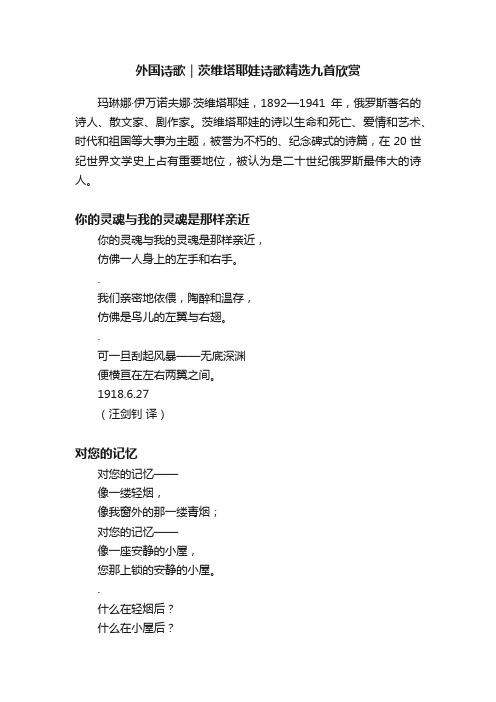 外国诗歌｜茨维塔耶娃诗歌精选九首欣赏

玛琳娜·伊万诺夫娜·茨维塔耶娃，1892—1941 年，俄罗斯著名的诗人、散文家、剧作家。茨维塔耶娃的诗以生命和死亡、爱情和艺术、时代和祖国等大事为主题，被誉为不朽的、纪念碑式的诗篇，在 20 世纪世界文学史上占有重要地位，被认为是二十世纪俄罗斯最伟大的诗人。

你的灵魂与我的灵魂是那样亲近

你的灵魂与我的灵魂是那样亲近，
仿佛一人身上的左手和右手。
.
我们亲密地依偎，陶醉和温存，
仿佛是鸟儿的左翼与右翅。
.
可一旦刮起风暴——无底深渊
便横亘在左右两翼之间。
1918.6.27
（汪剑钊 译）

对您的记忆

对您的记忆——
像一缕轻烟，
像我窗外的那一缕青烟；
对您的记忆——
像一座安静的小屋，
您那上锁的安静的小屋。
.
什么在轻烟后？
什么在小屋后？